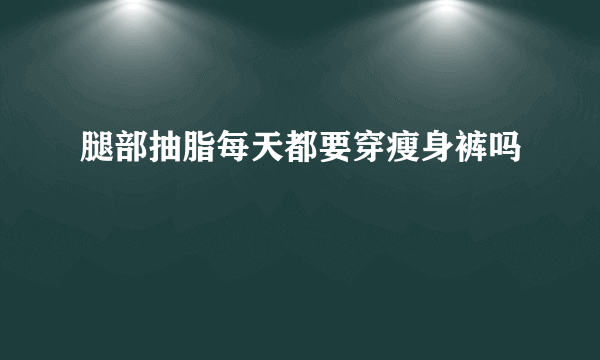 腿部抽脂每天都要穿瘦身裤吗